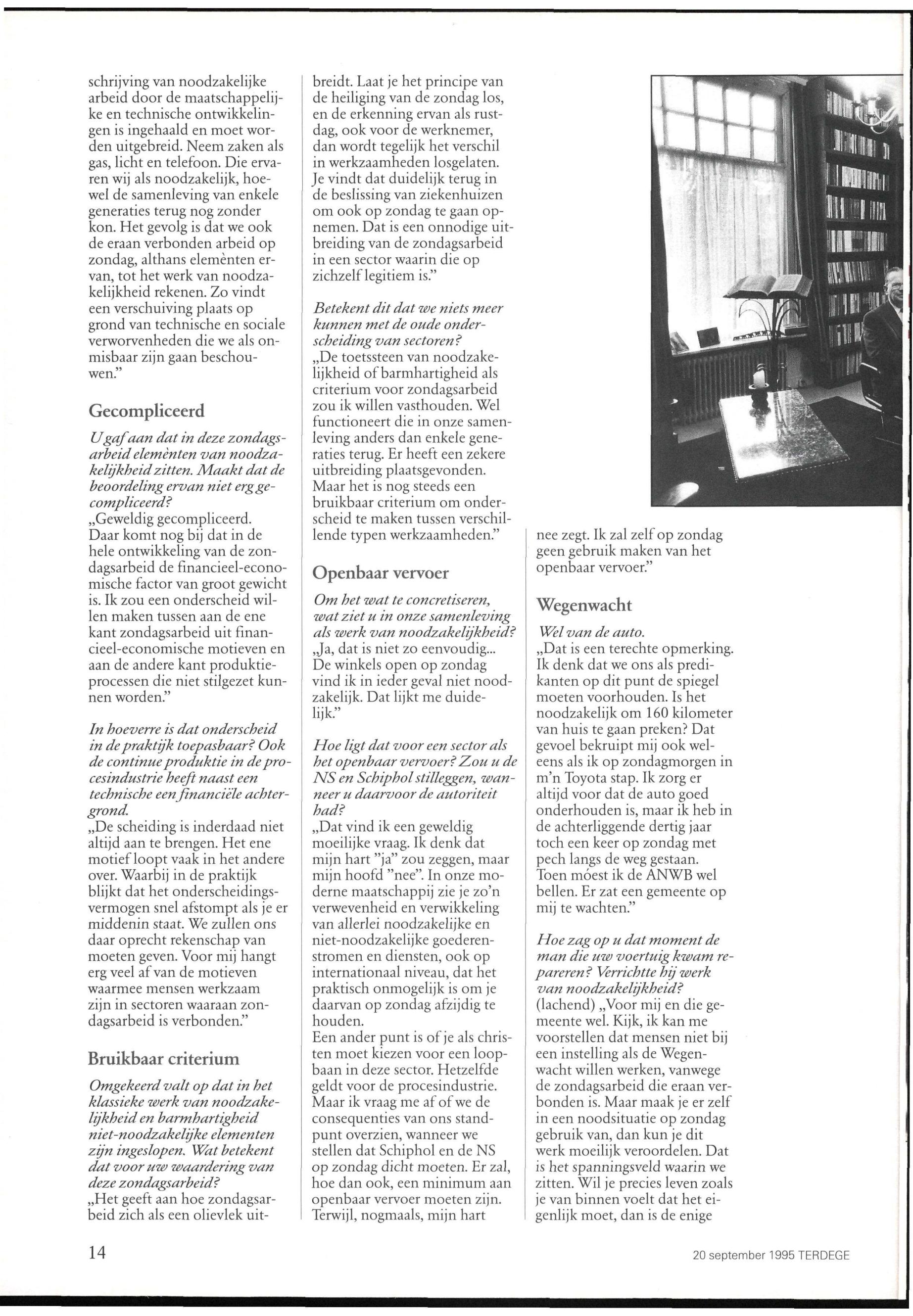 schrijving van noodzakelijke arbeid door de maatschappelijke en technische ontwikkelingen is ingehaald en moet worden uitgebreid. Neem zaken als gas, licht en telefoon. Die ervaren wij als noodzakelijk, hoewel de samenleving van enkele generaties terug nog zonder kon. Het gevolg is dat we ook de eraan verbonden arbeid op zondag, althans elemènten ervan, tot het werk van noodzakelijkheid rekenen. Zo vindt een verschuiving plaats op grond van technische en sociale verworvenheden die we als onmisbaar zijn gaan beschouwen."

Gecompliceerd

U gaf aan dat in deze zondagsarbeid elemènten van noodzakelijkheid zitten. Maakt dat de beoordeling ervan niet erg gecompliceerd?
„Geweldig gecompliceerd. Daar komt nog bij dat in de hele ontwikkeling van de zondagsarbeid de financieel-economische factor van groot gewicht is. Ik zou een onderscheid willen maken tussen aan de ene kant zondagsarbeid uit financieel-economische motieven en aan de andere kant produktieprocessen die niet stilgezet kunnen worden."

In hoeverre is dat onderscheid in de praktijk toepasbaar? Ook de continue produktie in de procesindustrie heeft naast een technische een financiële achtergrond.
„De scheiding is inderdaad niet altijd aan te brengen. Het ene motief loopt vaak in het andere over. Waarbij in de praktijk blijkt dat het onderscheidingsvermogen snel afstompt als je er middenin staat. We zullen ons daar oprecht rekenschap van moeten geven. Voor mij hangt erg veel af van de motieven waarmee mensen werkzaam zijn in sectoren waaraan zondagsarbeid is verbonden."

Bruikbaar criterium

Omgekeerd valt op dat in het klassieke werk van noodzakelijkheid en barmhartigheid niet-noodzakelijke elementen zijn ingeslopen. Wat betekent dat voor uw waardering van deze zondagsarbeid?
„Het geeft aan hoe zondagsarbeid zich als een olievlek uitbreidt. Laat je het principe van de heiliging van de zondag los, en de erkenning ervan als rustdag, ook voor de werknemer, dan wordt tegelijk het verschil in werkzaamheden losgelaten. Je vindt dat duidelijk terug in de beslissing van ziekenhuizen om ook op zondag te gaan opnemen. Dat is een onnodige uitbreiding van de zondagsarbeid in een sector waarin die op zichzelf legitiem is."

Betekent dit dat we niets meer kunnen met de oude onderscheiding van sectoren?
„De toetssteen van noodzakelijkheid of barmhartigheid als criterium voor zondagsarbeid zou ik willen vasthouden. Wel functioneert die in onze samenleving anders dan enkele generaties terug. Er heeft een zekere uitbreiding plaatsgevonden. Maar het is nog steeds een bruikbaar criterium om onderscheid te maken tussen verschillende typen werkzaamheden."

Openbaar vervoer

Om het wat te concretiseren, wat ziet u in onze samenleving als werk van noodzakelijkheid?
„Ja, dat is niet zo eenvoudig... De winkels open op zondag vind ik in ieder geval niet noodzakelijk. Dat lijkt me duidelijk."

Hoe ligt dat voor een sector als het openbaar vervoer? Zou u de NS en Schiphol stilleggen, wanneer u daarvoor de autoriteit had?
„Dat vind ik een geweldig moeilijke vraag. Ik denk dat mijn hart "ja" zou zeggen, maar mijn hoofd "nee". In onze moderne maatschappij zie je zo'n verwevenheid en verwikkeling van allerlei noodzakelijke en niet-noodzakelijke goederenstromen en diensten, ook op internationaal niveau, dat het praktisch onmogelijk is om je daarvan op zondag afzijdig te houden.
Een ander punt is of je als christen moet kiezen voor een loopbaan in deze sector. Hetzelfde geldt voor de procesindustrie. Maar ik vraag me af of we de consequenties van ons standpunt overzien, wanneer we stellen dat Schiphol en de NS op zondag dicht moeten. Er zal, hoe dan ook, een minimum aan openbaar vervoer moeten zijn. Terwijl, nogmaals, mijn hart nee zegt. Ik zal zelf op zondag geen gebruik maken van het openbaar vervoer."

Wegenwacht

Wel van de auto.
„Dat is een terechte opmerking. Ik denk dat we ons als predikanten op dit punt de spiegel moeten voorhouden. Is het noodzakelijk om 160 kilometer van huis te gaan preken? Dat gevoel bekruipt mij ook weleens als ik op zondagmorgen in m'n Toyota stap. Ik zorg er altijd voor dat de auto goed onderhouden is, maar ik heb in de achterliggende dertig jaar toch een keer op zondag met pech langs de weg gestaan. Toen móest ik de ANWB wel bellen. Er zat een gemeente op mij te wachten."

Hoe zag op u dat moment de man die uw voertuig kwam repareren? Verrichtte hij werk van noodzakelijkheid?
(lachend) „Voor mij en die gemeente wel. Kijk, ik kan me voorstellen dat mensen niet bij een instelling als de Wegenwacht willen werken, vanwege de zondagsarbeid die eraan verbonden is. Maar maak je er zelf in een noodsituatie op zondag gebruik van, dan kun je dit werk moeilijk veroordelen. Dat is het spanningsveld waarin we zitten. Wil je precies leven zoals je van binnen voelt dat het eigenlijk moet, dan is de enige

14

20 september 1995 TERDEGE